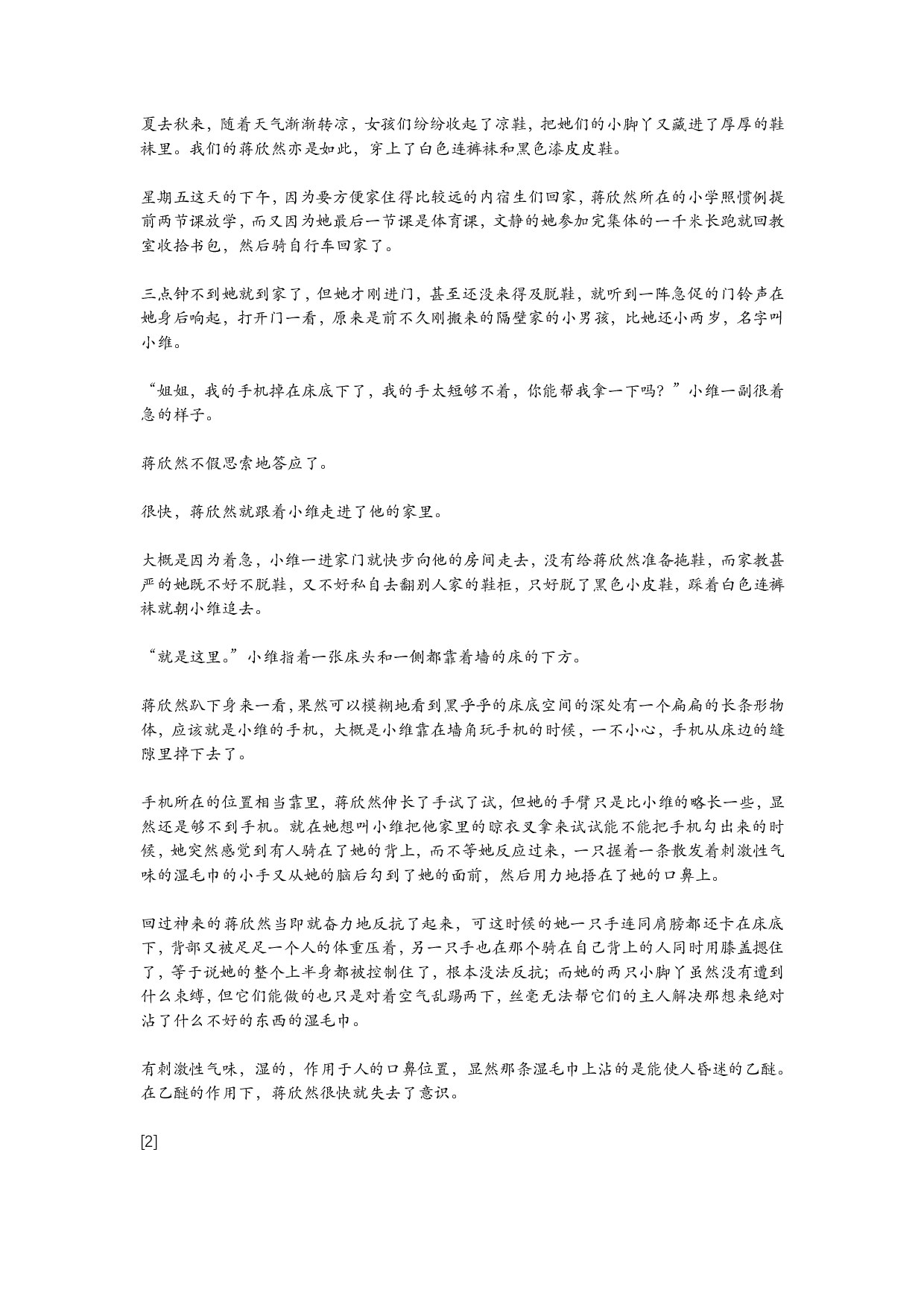 夏去秋来，随着天气渐渐转凉，女孩们纷纷收起了凉鞋，把她们的小脚丫又藏进了厚厚的鞋袜里。我们的蒋欣然亦是如此，穿上了白色连裤袜和黑色漆皮皮鞋。

星期五这天的下午，因为要方便家住得比较远的内宿生们回家，蒋欣然所在的小学照惯例提前两节课放学，而又因为她最后一节课是体育课，文静的她参加完集体的一千米长跑就回教室收拾书包，然后骑自行车回家了。

三点钟不到她就到家了，但她才刚进门，甚至还没来得及脱鞋，就听到一阵急促的门铃声在她身后响起，打开门一看，原来是前不久刚搬来的隔壁家的小男孩，比她还小两岁，名字叫小维。

“姐姐，我的手机掉在床底下了，我的手太短够不着，你能帮我拿一下吗？”小维一副很着急的样子。

蒋欣然不假思索地答应了。

很快，蒋欣然就跟着小维走进了他的家里。

大概是因为着急，小维一进家门就快步向他的房间走去，没有给蒋欣然准备拖鞋，而家教甚严的她既不好不脱鞋，又不好私自去翻别人家的鞋柜，只好脱了黑色小皮鞋，踩着白色连裤袜就朝小维追去。

“就是这里。”小维指着一张床头和一侧都靠着墙的床的下方。

蒋欣然趴下身来一看，果然可以模糊地看到黑乎乎的床底空间的深处有一个扁扁的长条形物体，应该就是小维的手机，大概是小维靠在墙角玩手机的时候，一不小心，手机从床边的缝隙里掉下去了。

手机所在的位置相当靠里，蒋欣然伸长了手试了试，但她的手臂只是比小维的略长一些，显然还是够不到手机。就在她想叫小维把他家里的晾衣叉拿来试试能不能把手机勾出来的时候，她突然感觉到有人骑在了她的背上，而不等她反应过来，一只握着一条散发着刺激性气味的湿毛巾的小手又从她的脑后勾到了她的面前，然后用力地捂在了她的口鼻上。

回过神来的蒋欣然当即就奋力地反抗了起来，可这时候的她一只手连同肩膀都还卡在床底下，背部又被足足一个人的体重压着，另一只手也在那个骑在自己背上的人同时用膝盖摁住了，等于说她的整个上半身都被控制住了，根本没法反抗；而她的两只小脚丫虽然没有遭到什么束缚，但它们能做的也只是对着空气乱踢两下，丝毫无法帮它们的主人解决那想来绝对沾了什么不好的东西的湿毛巾。

有刺激性气味，湿的，作用于人的口鼻位置，显然那条湿毛巾上沾的是能使人昏迷的乙醚。在乙醚的作用下，蒋欣然很快就失去了意识。

[2]